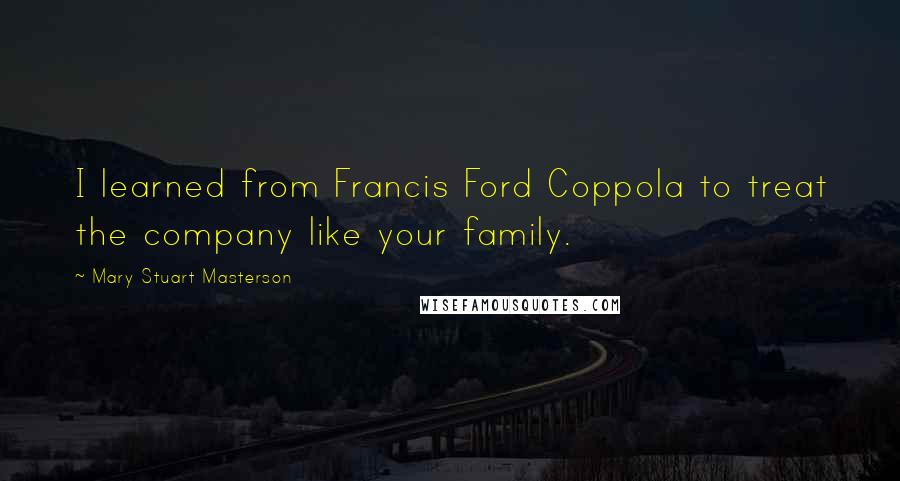 I learned from Francis Ford Coppola to treat the company like your family.

~ Mary Stuart Masterson

WISEFAMOUSQUOTES.COM